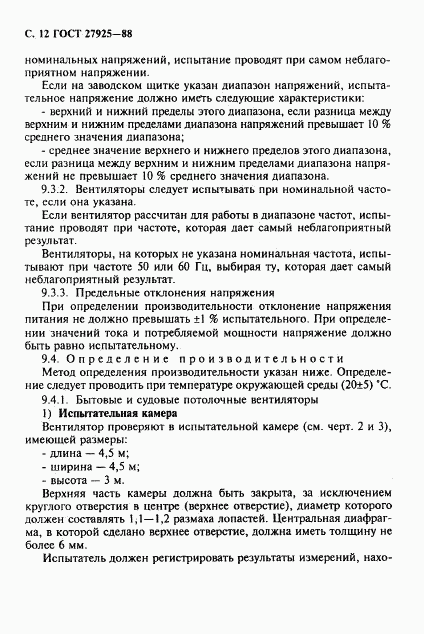 С. 12 ГОСТ 27925—88

номинальных напряжений, испытание проводят при самом неблагоприятном напряжении.

Если на заводском щитке указан диапазон напряжений, испытательное напряжение должно иметь следующие характеристики:

- верхний и нижний пределы этого диапазона, если разница между верхним и нижним пределами диапазона напряжений превышает 10 % среднего значения диапазона;

- среднее значение верхнего и нижнего пределов этого диапазона, если разница между верхним и нижним пределами диапазона напряжений не превышает 10 % среднего значения диапазона.

9.3.2. Вентиляторы следует испытывать при номинальной частоте, если она указана.

Если вентилятор рассчитан для работы в диапазоне частот, испытание проводят при частоте, которая дает самый неблагоприятный результат.

Вентиляторы, на которых не указана номинальная частота, испытывают при частоте 50 или 60 Гц, выбирая ту, которая дает самый неблагоприятный результат.

9.3.3. Предельные отклонения напряжения

При определении производительности отклонение напряжения питания не должно превышать ±1 % испытательного. При определении значений тока и потребляемой мощности напряжение должно быть равно испытательному.

9.4. Определение производительности

Метод определения производительности указан ниже. Определение следует проводить при температуре окружающей среды (20±5) °С.

9.4.1. Бытовые и судовые потолочные вентиляторы

1) Испытательная камера

Вентилятор проверяют в испытательной камере (см. черт. 2 и 3), имеющей размеры:

- длина — 4,5 м;

- ширина — 4,5 м;

- высота — 3 м.

Верхняя часть камеры должна быть закрыта, за исключением круглого отверстия в центре (верхнее отверстие), диаметр которого должен составлять 1,1—1,2 размаха лопастей. Центральная диафрагма, в которой сделано верхнее отверстие, должна иметь толщину не более 6 мм.

Испытатель должен регистрировать результаты измерений, нахо-